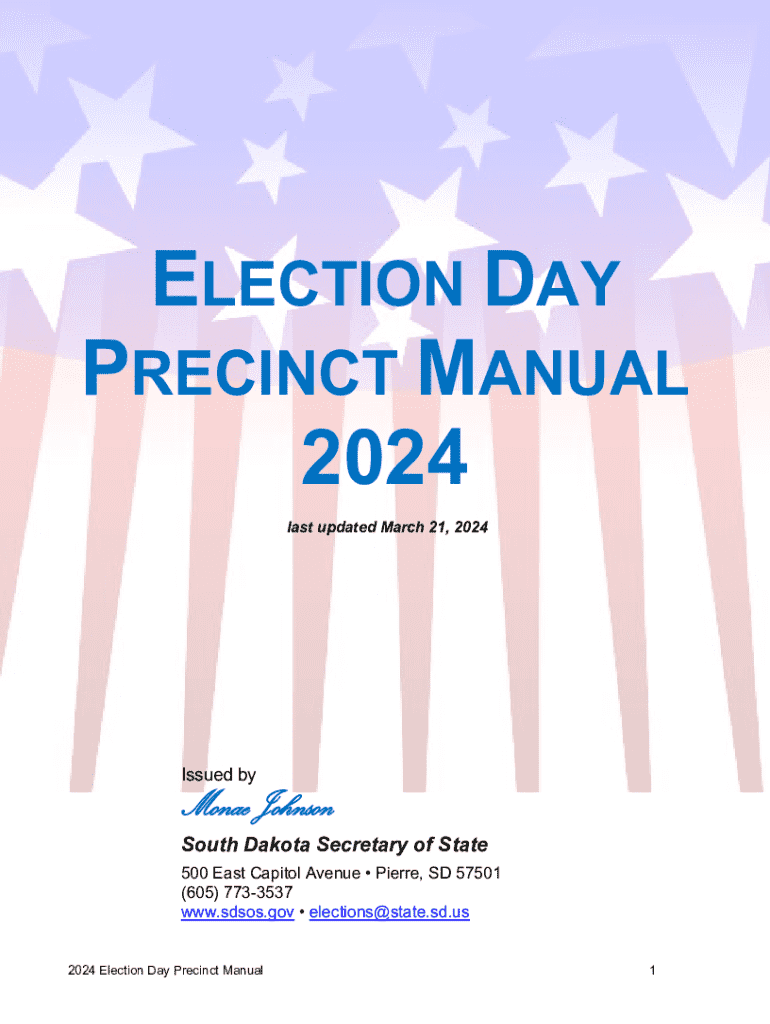 ELECTION DAY
PRECINCT MANUAL
2024

last updated March 21, 2024

Issued by

Monae Johnson

South Dakota Secretary of State

500 East Capitol Avenue • Pierre, SD 57501
(605) 773-3537
www.sdsos.gov • elections@state.sd.us

2024 Election Day Precinct Manual

1